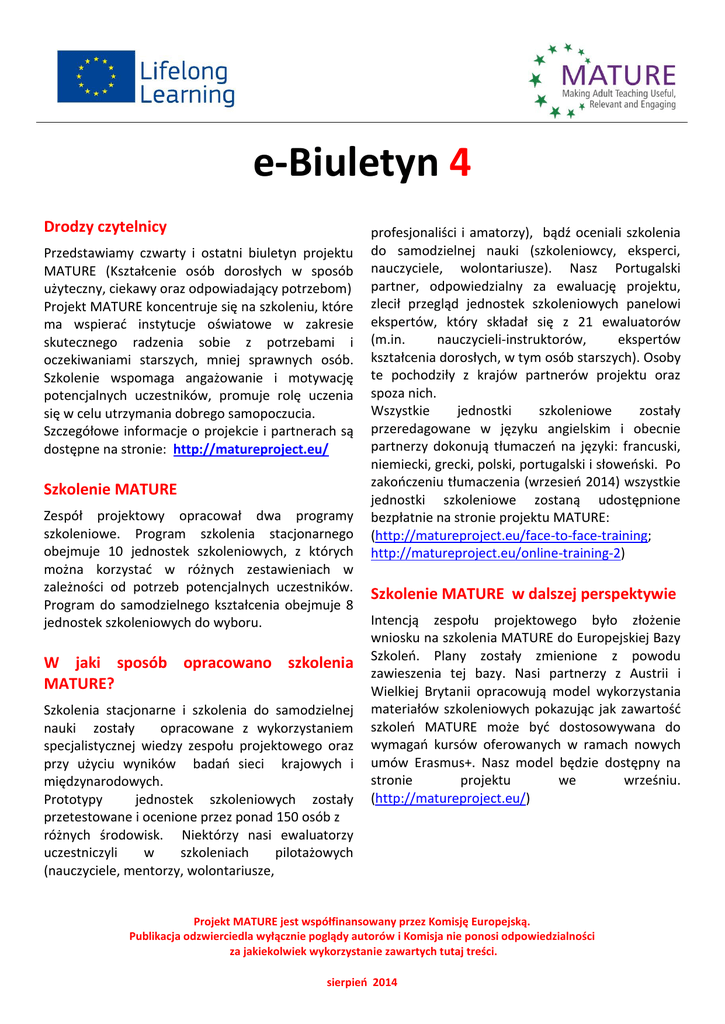 Lifelong Learning

MATURE
Making Adult Teaching Useful, Relevant and Engaging

e-Biuletyn 4

Drodzy czytelnicy

Przedstawiamy czwarty i ostatni biuletyn projektu MATURE (Kształcenie osób dorosłych w sposób użyteczny, ciekawy oraz odpowiadający potrzebom) Projekt MATURE koncentruje się na szkoleniu, które ma wspierać instytucje oświatowe w zakresie skutecznego radzenia sobie z potrzebami i oczekiwaniami starszych, mniej sprawnych osób. Szkolenie wspomaga angażowanie i motywację potencjalnych uczestników, promuje rolę uczenia się w celu utrzymania dobrego samopoczucia.
Szczegółowe informacje o projekcie i partnerach są dostępne na stronie: http://matureproject.eu/

Szkolenie MATURE

Zespół projektowy opracował dwa programy szkoleniowe. Program szkolenia stacjonarnego obejmuje 10 jednostek szkoleniowych, z których można korzystać w różnych zestawieniach w zależności od potrzeb potencjalnych uczestników. Program do samodzielnego kształcenia obejmuje 8 jednostek szkoleniowych do wyboru.

W jaki sposób opracowano szkolenia MATURE?

Szkolenia stacjonarne i szkolenia do samodzielnej nauki zostały opracowane z wykorzystaniem specjalistycznej wiedzy zespołu projektowego oraz przy użyciu wyników badań sieci krajowych i międzynarodowych.
Prototypy jednostek szkoleniowych zostały przetestowane i ocenione przez ponad 150 osób z różnych środowisk. Niektórzy nasi ewaluatorzy uczestniczyli w szkoleniach pilotażowych (nauczyciele, mentorzy, wolontariusze, profesjonaliści i amatorzy), bądź oceniali szkolenia do samodzielnej nauki (szkoleniowcy, eksperci, nauczyciele, wolontariusze). Nasz Portugalski partner, odpowiedzialny za ewaluację projektu, zlecił przegląd jednostek szkoleniowych panelowi ekspertów, który składał się z 21 ewaluatorów (m.in. nauczycieli-instruktorów, ekspertów kształcenia dorosłych, w tym osób starszych). Osoby te pochodziły z krajów partnerów projektu oraz spoza nich.
Wszystkie jednostki szkoleniowe zostały przeredagowane w języku angielskim i obecnie partnerzy dokonują tłumaczeń na języki: francuski, niemiecki, grecki, polski, portugalski i słoweński. Po zakończeniu tłumaczenia (wrzesień 2014) wszystkie jednostki szkoleniowe zostaną udostępnione bezpłatnie na stronie projektu MATURE:
(http://matureproject.eu/face-to-face-training; http://matureproject.eu/online-training-2)

Szkolenie MATURE w dalszej perspektywie

Intencją zespołu projektowego było złożenie wniosku na szkolenia MATURE do Europejskiej Bazy Szkoleń. Plany zostały zmienione z powodu zawieszenia tej bazy. Nasi partnerzy z Austrii i Wielkiej Brytanii opracowują model wykorzystania materiałów szkoleniowych pokazując jak zawartość szkoleń MATURE może być dostosowywana do wymagań kursów oferowanych w ramach nowych umów Erasmus+. Nasz model będzie dostępny na stronie projektu we wrześniu. (http://matureproject.eu/)

Projekt MATURE jest współfinansowany przez Komisję Europejską.
Publikacja odzwierciedla wyłącznie poglądy autorów i Komisja nie ponosi odpowiedzialności za jakiekolwiek wykorzystanie zawartych tutaj treści.

sierpień 2014